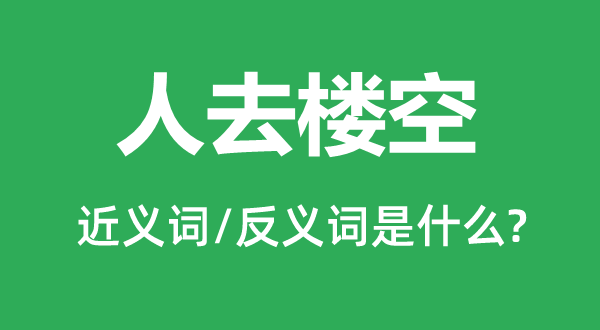 人去楼空

近义词/反义词是什么?